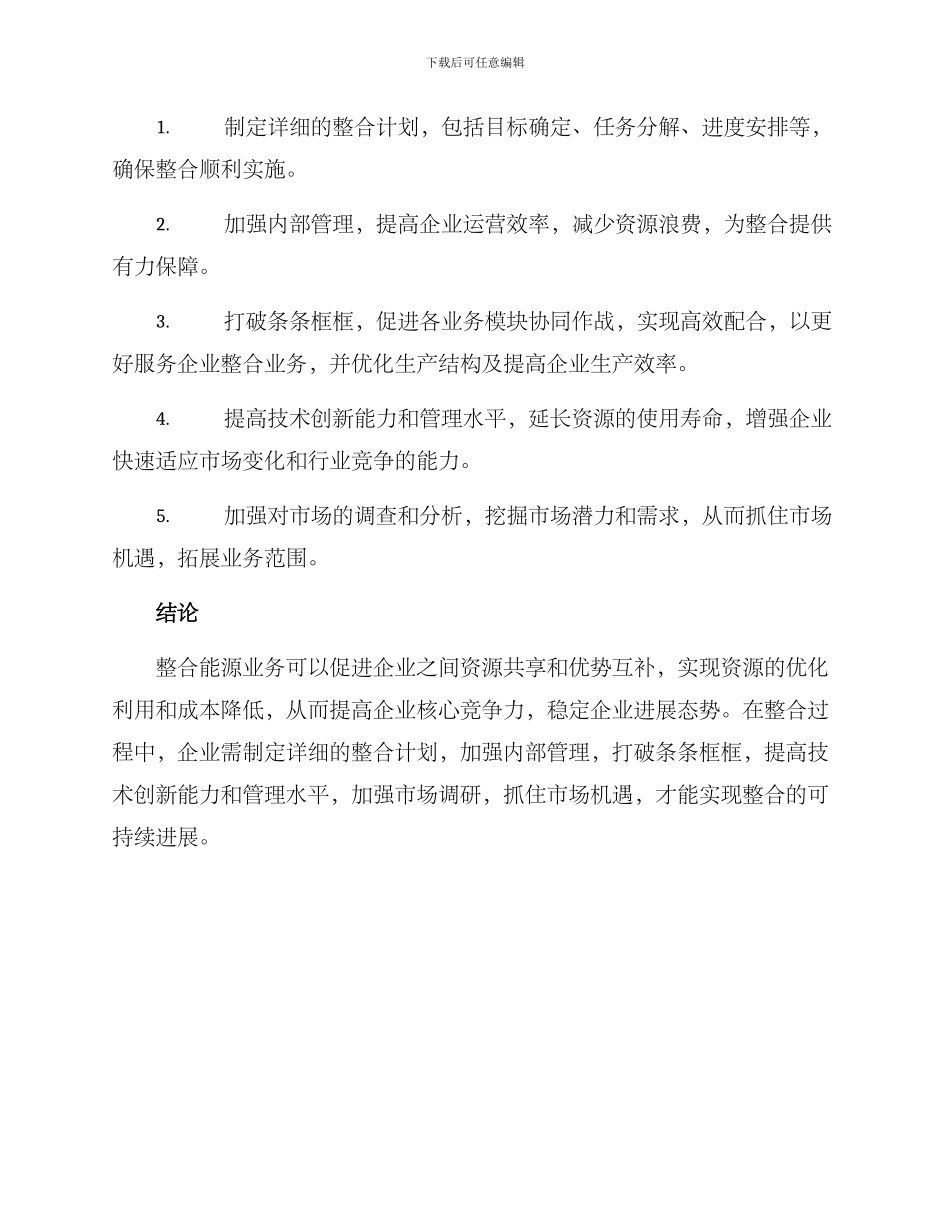 下载后可任意编辑

1. 制定详细的整合计划，包括目标确定、任务分解、进度安排等，确保整合顺利实施。

2. 加强内部管理，提高企业运营效率，减少资源浪费，为整合提供有力保障。

3. 打破条条框框，促进各业务模块协同作战，实现高效配合，以更好服务企业整合业务，并优化生产结构及提高企业生产效率。

4. 提高技术创新能力和管理水平，延长资源的使用寿命，增强企业快速适应市场变化和行业竞争的能力。

5. 加强对市场的调查和分析，挖掘市场潜力和需求，从而抓住市场机遇，拓展业务范围。

结论

整合能源业务可以促进企业之间资源共享和优势互补，实现资源的优化利用和成本降低，从而提高企业核心竞争力，稳定企业进展态势。在整合过程中，企业需制定详细的整合计划，加强内部管理，打破条条框框，提高技术创新能力和管理水平，加强市场调研，抓住市场机遇，才能实现整合的可持续进展。